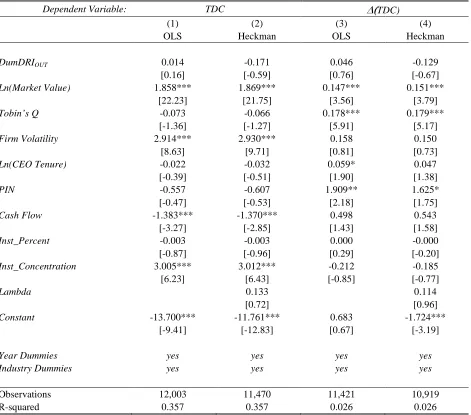 | Dependent Variable: | TDC | | Δ(TDC) | |
|---|---|---|---|---|
| | (1) OLS | (2) Heckman | (3) OLS | (4) Heckman |
| $DumDRI_{OUT}$ | 0.014 | -0.171 | 0.046 | -0.129 |
| | [0.16] | [-0.59] | [0.76] | [-0.67] |
| Ln(Market Value) | 1.858*** | 1.869*** | 0.147*** | 0.151*** |
| | [22.23] | [21.75] | [3.56] | [3.79] |
| Tobin's Q | -0.073 | -0.066 | 0.178*** | 0.179*** |
| | [-1.36] | [-1.27] | [5.91] | [5.17] |
| Firm Volatility | 2.914*** | 2.930*** | 0.158 | 0.150 |
| | [8.63] | [9.71] | [0.81] | [0.73] |
| Ln(CEO Tenure) | -0.022 | -0.032 | 0.059* | 0.047 |
| | [-0.39] | [-0.51] | [1.90] | [1.38] |
| PIN | -0.557 | -0.607 | 1.909** | 1.625* |
| | [-0.47] | [-0.53] | [2.18] | [1.75] |
| Cash Flow | -1.383*** | -1.370*** | 0.498 | 0.543 |
| | [-3.27] | [-2.85] | [1.43] | [1.58] |
| Inst_Percent | -0.003 | -0.003 | 0.000 | -0.000 |
| | [-0.87] | [-0.96] | [0.29] | [-0.20] |
| Inst_Concentration | 3.005*** | 3.012*** | -0.212 | -0.185 |
| | [6.23] | [6.43] | [-0.85] | [-0.77] |
| Lambda | | 0.133 | | 0.114 |
| | | [0.72] | | [0.96] |
| Constant | -13.700*** | -11.761*** | 0.683 | -1.724*** |
| | [-9.41] | [-12.83] | [0.67] | [-3.19] |
| Year Dummies | yes | yes | yes | yes |
| Industry Dummies | yes | yes | yes | yes |
| Observations | 12,003 | 11,470 | 11,421 | 10,919 |
| R-squared | 0.357 | 0.357 | 0.026 | 0.026 |